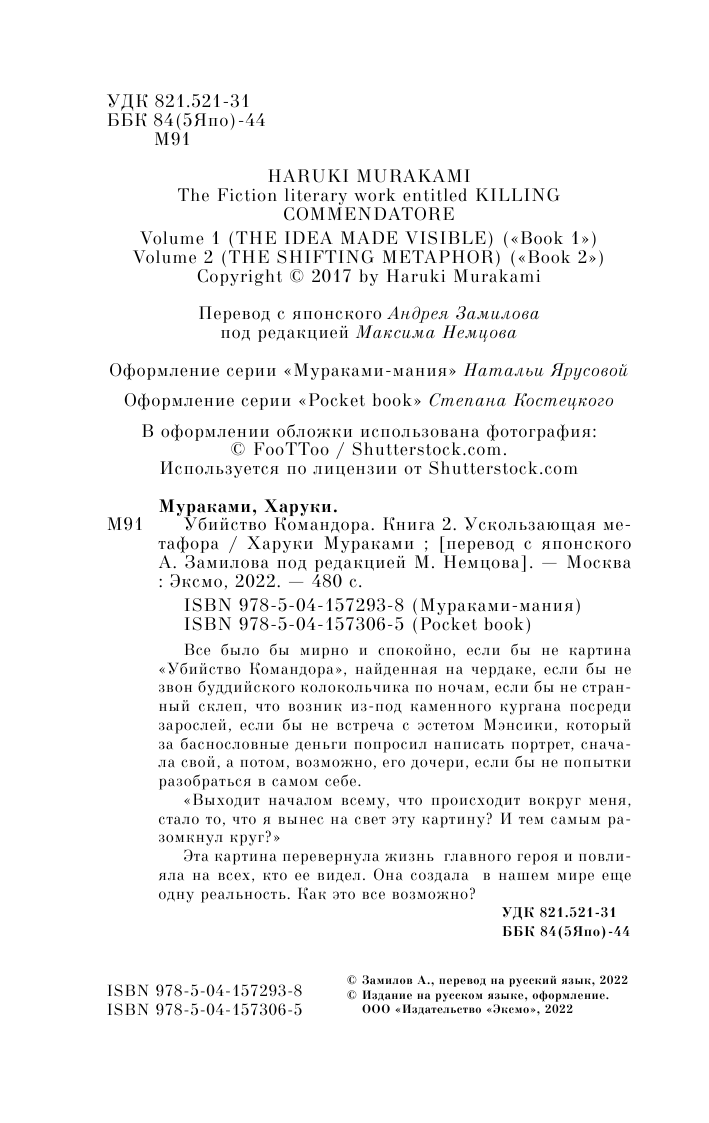 УДК 821.521-31
ББК 84(5Япо)-44
М91

HARUKI MURAKAMI
The Fiction literary work entitled KILLING COMMENDATORE
Volume 1 (THE IDEA MADE VISIBLE) («Book 1»)
Volume 2 (THE SHIFTING METAPHOR) («Book 2»)
Copyright © 2017 by Haruki Murakami

Перевод с японского Андрея Замилова
под редакцией Максима Немцова

Оформление серии «Мураками-мания» Натальи Ярусовой

Оформление серии «Pocket book» Степана Костецкого

В оформлении обложки использована фотография:
© FooTToo / Shutterstock.com.
Используется по лицензии от Shutterstock.com

Мураками, Харуки.
М91 Убийство Командора. Книга 2. Ускользающая метафора / Харуки Мураками ; [перевод с японского А. Замилова под редакцией М. Немцова]. — Москва : Эксмо, 2022. — 480 с.
ISBN 978-5-04-157293-8 (Мураками-мания)
ISBN 978-5-04-157306-5 (Pocket book)

Все было бы мирно и спокойно, если бы не картина «Убийство Командора», найденная на чердаке, если бы не звон буддийского колокольчика по ночам, если бы не странный склеп, что возник из-под каменного кургана посреди зарослей, если бы не встреча с эстетом Мэнсики, который за баснословные деньги попросил написать портрет, сначала свой, а потом, возможно, его дочери, если бы не попытки разобраться в самом себе.

«Выходит началом всему, что происходит вокруг меня, стало то, что я вынес на свет эту картину? И тем самым разомкнул круг?»

Эта картина перевернула жизнь главного героя и повлияла на всех, кто ее видел. Она создала в нашем мире еще одну реальность. Как это все возможно?

УДК 821.521-31
ББК 84(5Япо)-44

ISBN 978-5-04-157293-8
ISBN 978-5-04-157306-5

© Замилов А., перевод на русский язык, 2022
© Издание на русском языке, оформление.
ООО «Издательство «Эксмо», 2022